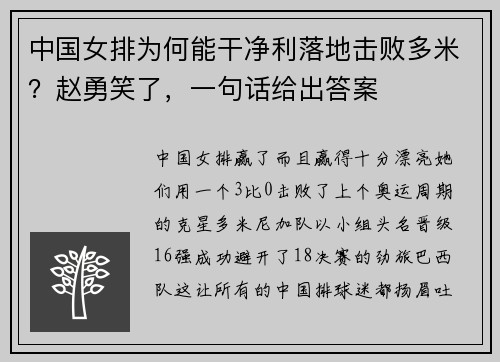 中国女排为何能干净利落地击败多米？赵勇笑了，一句话给出答案

中国女排赢了而且赢得十分漂亮她们用一个3比0击败了上个奥运周期的克星多米尼加队以小组头名晋级16强成功避开了18决赛的劲旅巴西队这让所有的中国排球迷都扬眉吐